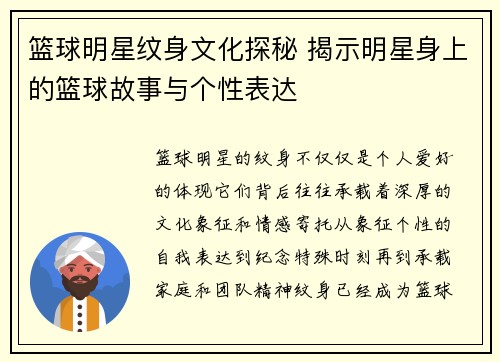 篮球明星纹身文化探秘 揭示明星身上的篮球故事与个性表达

篮球明星的纹身不仅仅是个人爱好的体现它们背后往往承载着深厚的文化象征和情感寄托从象征个性的自我表达到纪念特殊时刻再到承载家庭和团队精神纹身已经成为篮球